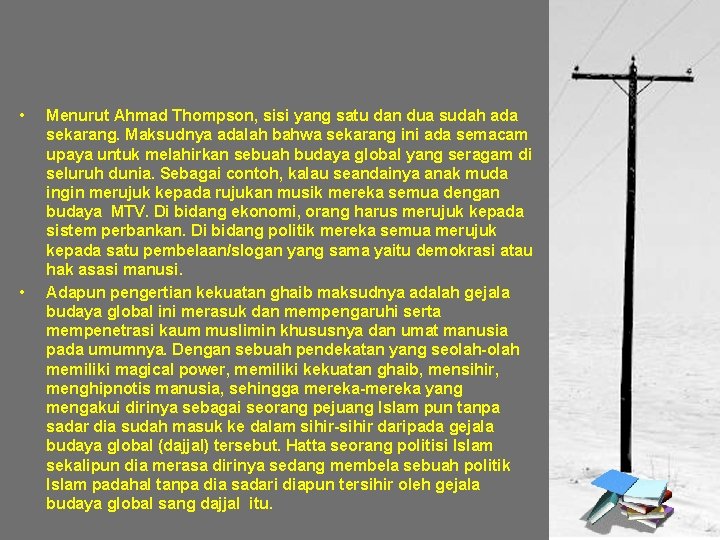 • Menurut Ahmad Thompson, sisi yang satu dan dua sudah ada sekarang. Maksudnya adalah bahwa sekarang ini ada semacam upaya untuk melahirkan sebuah budaya global yang seragam di seluruh dunia. Sebagai contoh, kalau seandainya anak muda ingin merujuk kepada rujukan musik mereka semua dengan budaya MTV. Di bidang ekonomi, orang harus merujuk kepada sistem perbankan. Di bidang politik mereka semua merujuk kepada satu pembelaan/slogan yang sama yaitu demokrasi atau hak asasi manusi.
• Adapun pengertian kekuatan ghaib maksudnya adalah gejala budaya global ini merasuk dan mempengaruhi serta mempenetrasi kaum muslimin khususnya dan umat manusia pada umumnya. Dengan sebuah pendekatan yang seolah-olah memiliki magical power, memiliki kekuatan ghaib, mensihir, menghipnotis manusia, sehingga mereka-mereka yang mengakui dirinya sebagai seorang pejuang Islam pun tanpa sadar dia sudah masuk ke dalam sihir-sihir daripada gejala budaya global (dajjal) tersebut. Hatta seorang politisi Islam sekalipun dia merasa dirinya sedang membela sebuah politik Islam padahal tanpa dia sadari diapun tersihir oleh gejala budaya global sang dajjal itu.